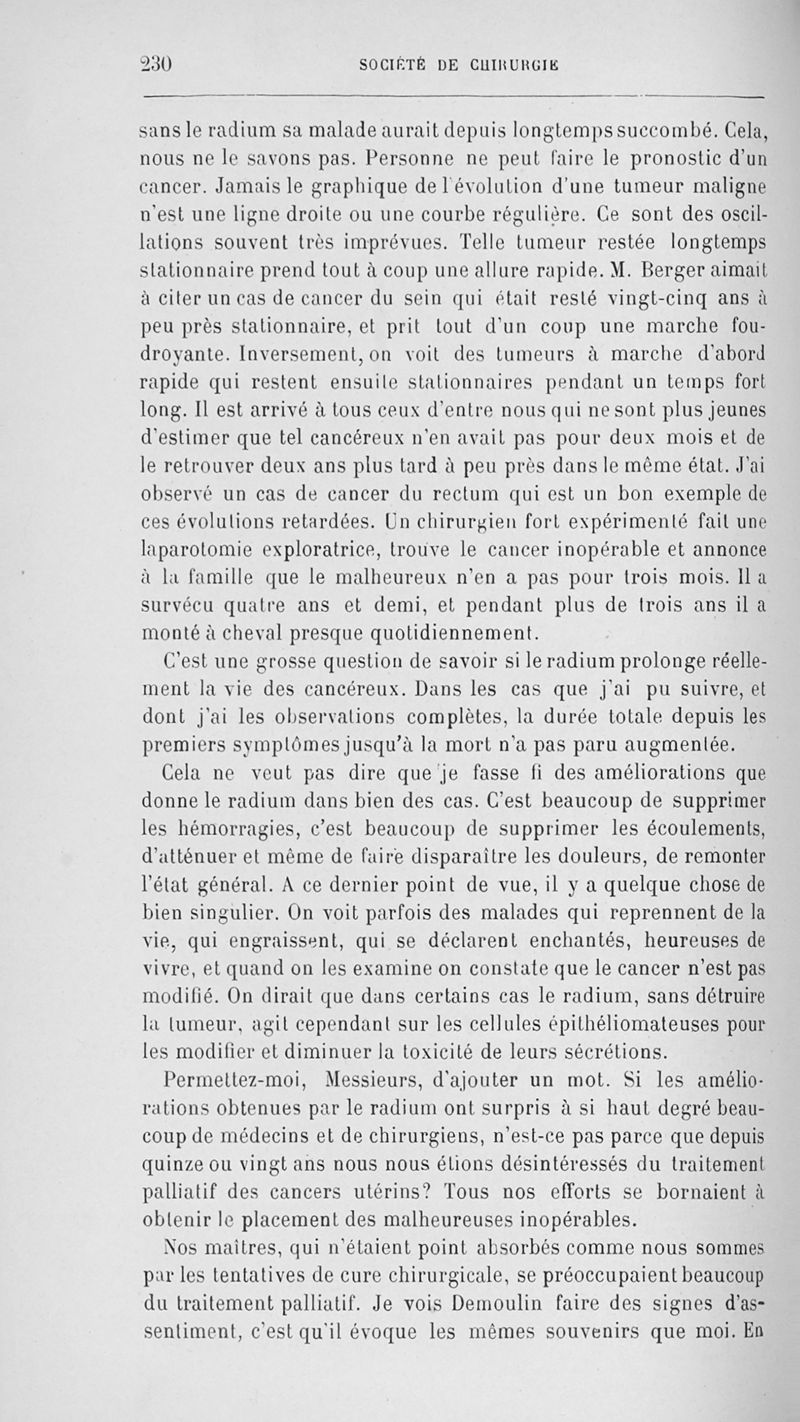 230 SOCIÉTÉ DE CHIRURGIE

sans le radium sa malade aurait depuis longtemps succombé. Cela, nous ne le savons pas. Personne ne peut faire le pronostic d'un cancer. Jamais le graphique de l'évolution d'une tumeur maligne n'est une ligne droite ou une courbe régulière. Ce sont des oscillations souvent très imprévues. Telle tumeur restée longtemps stationnaire prend tout à coup une allure rapide. M. Berger aimait à citer un cas de cancer du sein qui était resté vingt-cinq ans à peu près stationnaire, et prit tout d'un coup une marche foudroyante. Inversement, on voit des tumeurs à marche d'abord rapide qui restent ensuite stationnaires pendant un temps fort long. Il est arrivé à tous ceux d'entre nous qui ne sont plus jeunes d'estimer que tel cancéreux n'en avait pas pour deux mois et de le retrouver deux ans plus tard à peu près dans le même état. J'ai observé un cas de cancer du rectum qui est un bon exemple de ces évolutions retardées. Un chirurgien fort expérimenté fait une laparotomie exploratrice, trouve le cancer inopérable et annonce à la famille que le malheureux n'en a pas pour trois mois. Il a survécu quatre ans et demi, et pendant plus de trois ans il a monté à cheval presque quotidiennement.

C'est une grosse question de savoir si le radium prolonge réellement la vie des cancéreux. Dans les cas que j'ai pu suivre, et dont j'ai les observations complètes, la durée totale depuis les premiers symptômes jusqu'à la mort n'a pas paru augmentée.

Cela ne veut pas dire que je fasse fi des améliorations que donne le radium dans bien des cas. C'est beaucoup de supprimer les hémorragies, c'est beaucoup de supprimer les écoulements, d'atténuer et même de faire disparaître les douleurs, de remonter l'état général. A ce dernier point de vue, il y a quelque chose de bien singulier. On voit parfois des malades qui reprennent de la vie, qui engraissent, qui se déclarent enchantés, heureuses de vivre, et quand on les examine on constate que le cancer n'est pas modifié. On dirait que dans certains cas le radium, sans détruire la tumeur, agit cependant sur les cellules épithéliomateuses pour les modifier et diminuer la toxicité de leurs sécrétions.

Permettez-moi, Messieurs, d'ajouter un mot. Si les améliorations obtenues par le radium ont surpris à si haut degré beaucoup de médecins et de chirurgiens, n'est-ce pas parce que depuis quinze ou vingt ans nous nous étions désintéressés du traitement palliatif des cancers utérins? Tous nos efforts se bornaient à obtenir le placement des malheureuses inopérables.

Nos maîtres, qui n'étaient point absorbés comme nous sommes par les tentatives de cure chirurgicale, se préoccupaient beaucoup du traitement palliatif. Je vois Demoulin faire des signes d'assentiment, c'est qu'il évoque les mêmes souvenirs que moi. En